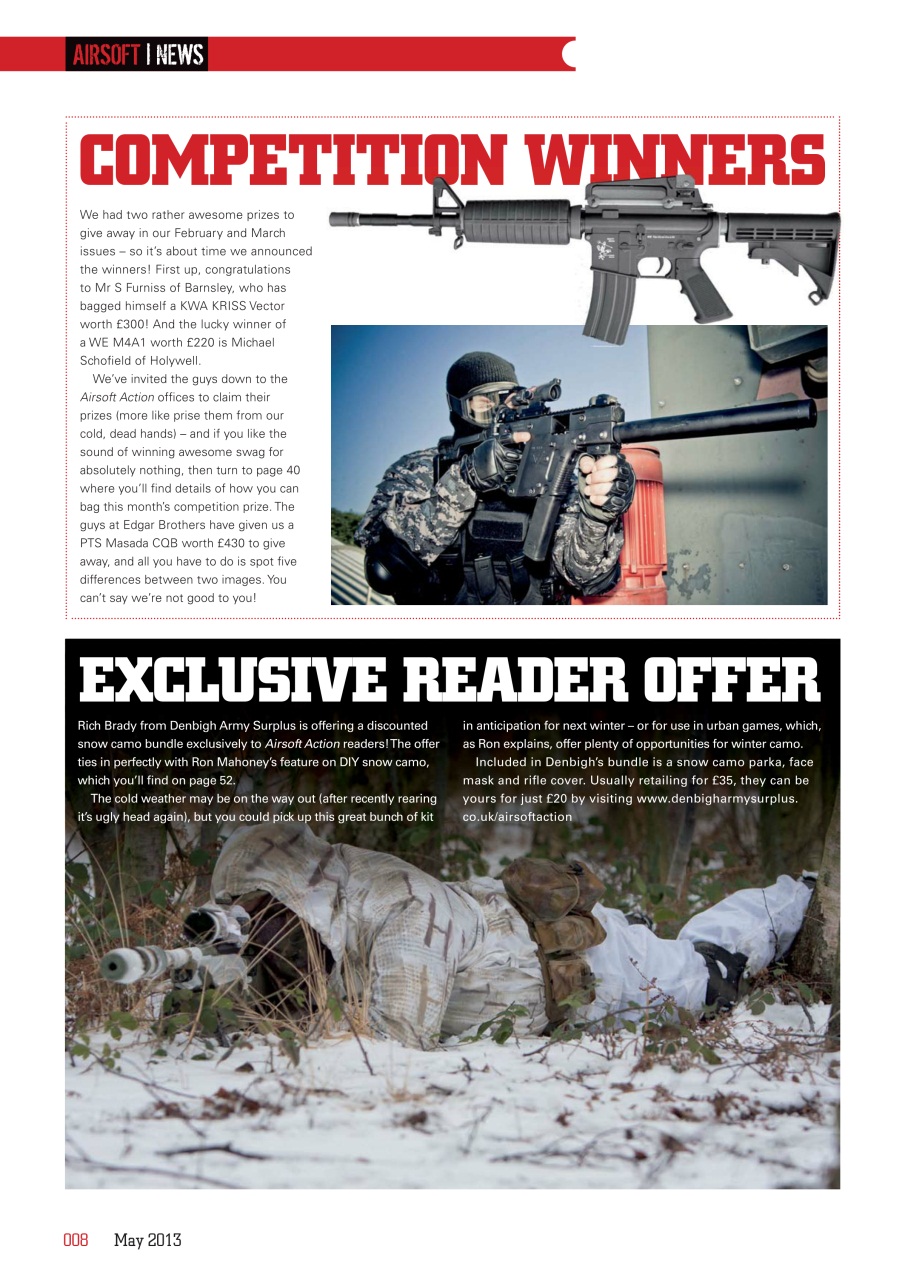 AIRSOFT | NEWS

COMPETITION WINNERS

We had two rather awesome prizes to give away in our February and March issues – so it's about time we announced the winners! First up, congratulations to Mr S Furniss of Barnsley, who has bagged himself a KWA KRISS Vector worth £300! And the lucky winner of a WE M4A1 worth £220 is Michael Schofield of Holywell.

We've invited the guys down to the Airsoft Action offices to claim their prizes (more like prise them from our cold, dead hands) – and if you like the sound of winning awesome swag for absolutely nothing, then turn to page 40 where you'll find details of how you can bag this month's competition prize. The guys at Edgar Brothers have given us a PTS Masada CQB worth £430 to give away, and all you have to do is spot five differences between two images. You can't say we're not good to you!

EXCLUSIVE READER OFFER

Rich Brady from Denbigh Army Surplus is offering a discounted snow camo bundle exclusively to Airsoft Action readers! The offer ties in perfectly with Ron Mahoney's feature on DIY snow camo, which you'll find on page 52.

The cold weather may be on the way out (after recently rearing it's ugly head again), but you could pick up this great bunch of kit in anticipation for next winter – or for use in urban games, which, as Ron explains, offer plenty of opportunities for winter camo.

Included in Denbigh's bundle is a snow camo parka, face mask and rifle cover. Usually retailing for £35, they can be yours for just £20 by visiting www.denbigharmysurplus.co.uk/airsoftaction

008 May 2013